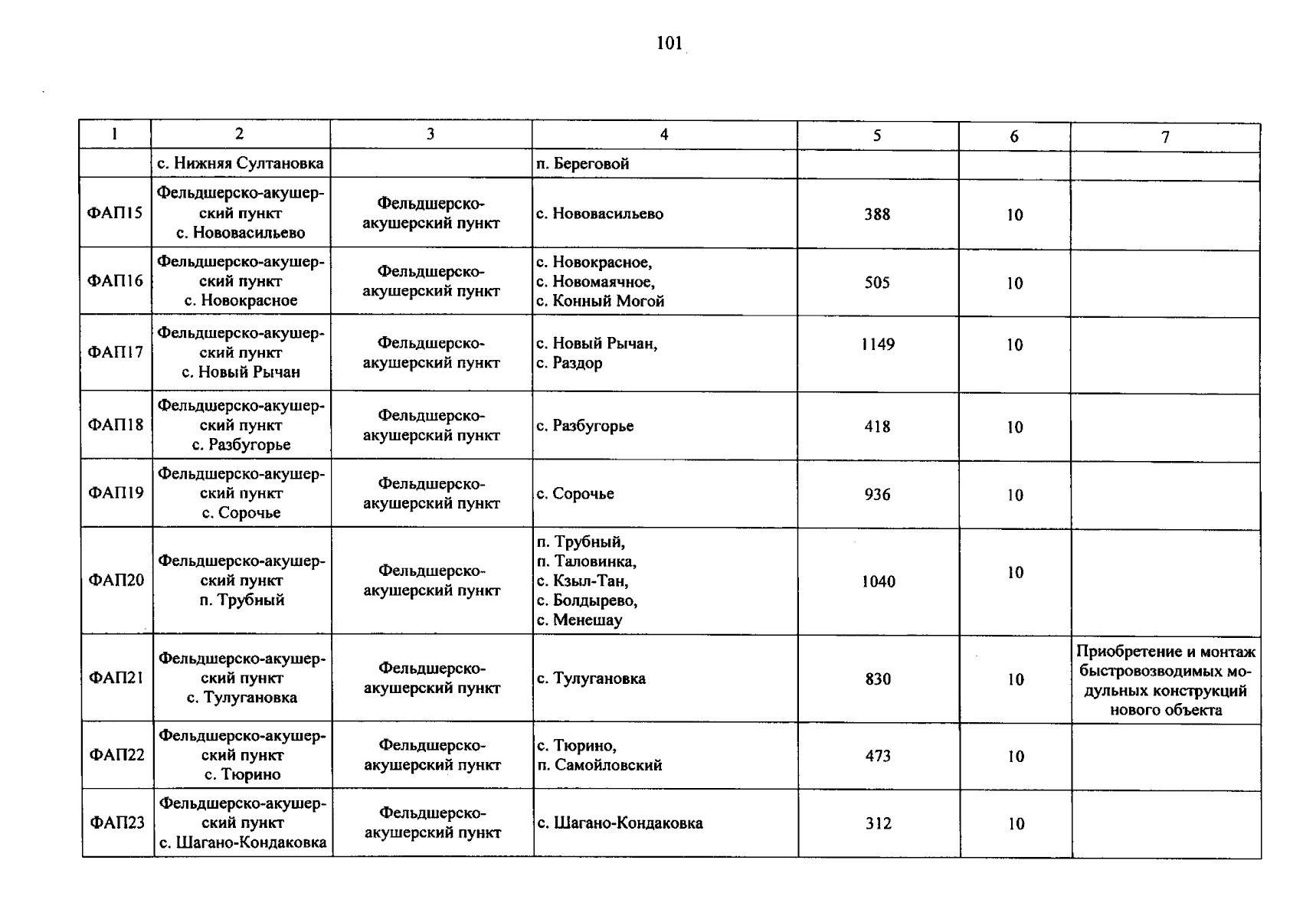 101

| 1 | 2 | 3 | 4 | 5 | 6 | 7 |
|---|---|---|---|---|---|---|
| | с. Нижняя Султановка | | п. Береговой | | | |
| ФАП15 | Фельдшерско-акушерский пункт с. Нововасильево | Фельдшерско-акушерский пункт | с. Нововасильево | 388 | 10 | |
| ФАП16 | Фельдшерско-акушерский пункт с. Новокрасное | Фельдшерско-акушерский пункт | с. Новокрасное, с. Новомаячное, с. Конный Могой | 505 | 10 | |
| ФАП17 | Фельдшерско-акушерский пункт с. Новый Рычан | Фельдшерско-акушерский пункт | с. Новый Рычан, с. Раздор | 1149 | 10 | |
| ФАП18 | Фельдшерско-акушерский пункт с. Разбугорье | Фельдшерско-акушерский пункт | с. Разбугорье | 418 | 10 | |
| ФАП19 | Фельдшерско-акушерский пункт с. Сорочье | Фельдшерско-акушерский пункт | с. Сорочье | 936 | 10 | |
| ФАП20 | Фельдшерско-акушерский пункт п. Трубный | Фельдшерско-акушерский пункт | п. Трубный, п. Таловинка, с. Кзыл-Тан, с. Болдырево, с. Менешау | 1040 | 10 | |
| ФАП21 | Фельдшерско-акушерский пункт с. Тулугановка | Фельдшерско-акушерский пункт | с. Тулугановка | 830 | 10 | Приобретение и монтаж быстровозводимых модульных конструкций нового объекта |
| ФАП22 | Фельдшерско-акушерский пункт с. Тюрино | Фельдшерско-акушерский пункт | с. Тюрино, п. Самойловский | 473 | 10 | |
| ФАП23 | Фельдшерско-акушерский пункт с. Шагано-Кондаковка | Фельдшерско-акушерский пункт | с. Шагано-Кондаковка | 312 | 10 | |